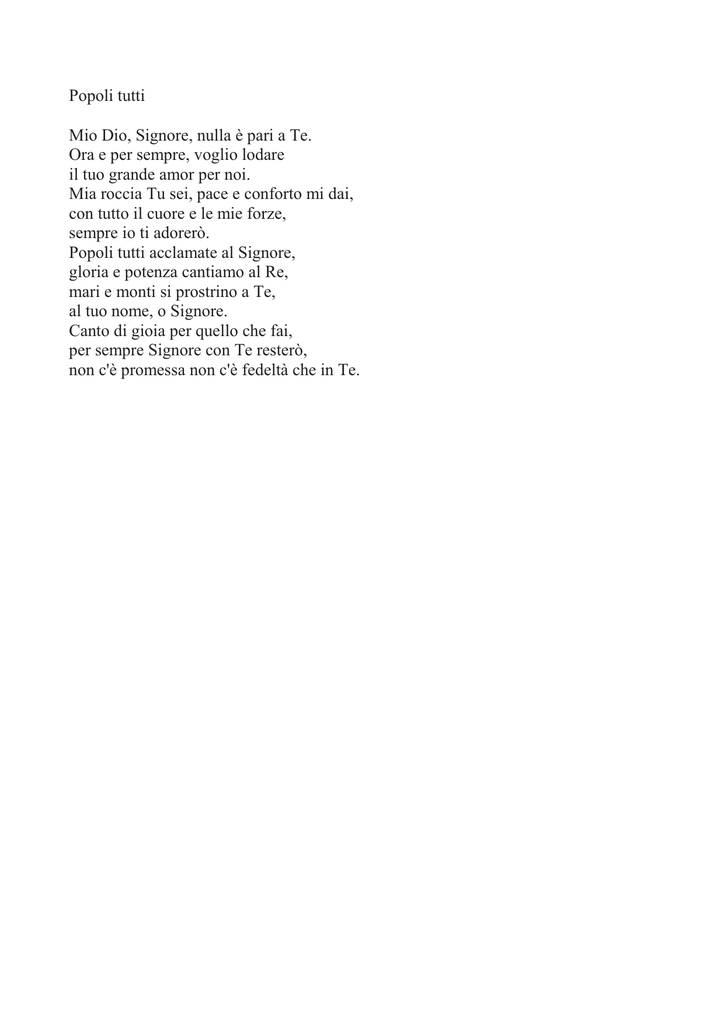 Popoli tutti

Mio Dio, Signore, nulla è pari a Te.
Ora e per sempre, voglio lodare
il tuo grande amor per noi.
Mia roccia Tu sei, pace e conforto mi dai,
con tutto il cuore e le mie forze,
sempre io ti adorerò.
Popoli tutti acclamate al Signore,
gloria e potenza cantiamo al Re,
mari e monti si prostrino a Te,
al tuo nome, o Signore.
Canto di gioia per quello che fai,
per sempre Signore con Te resterò,
non c'è promessa non c'è fedeltà che in Te.